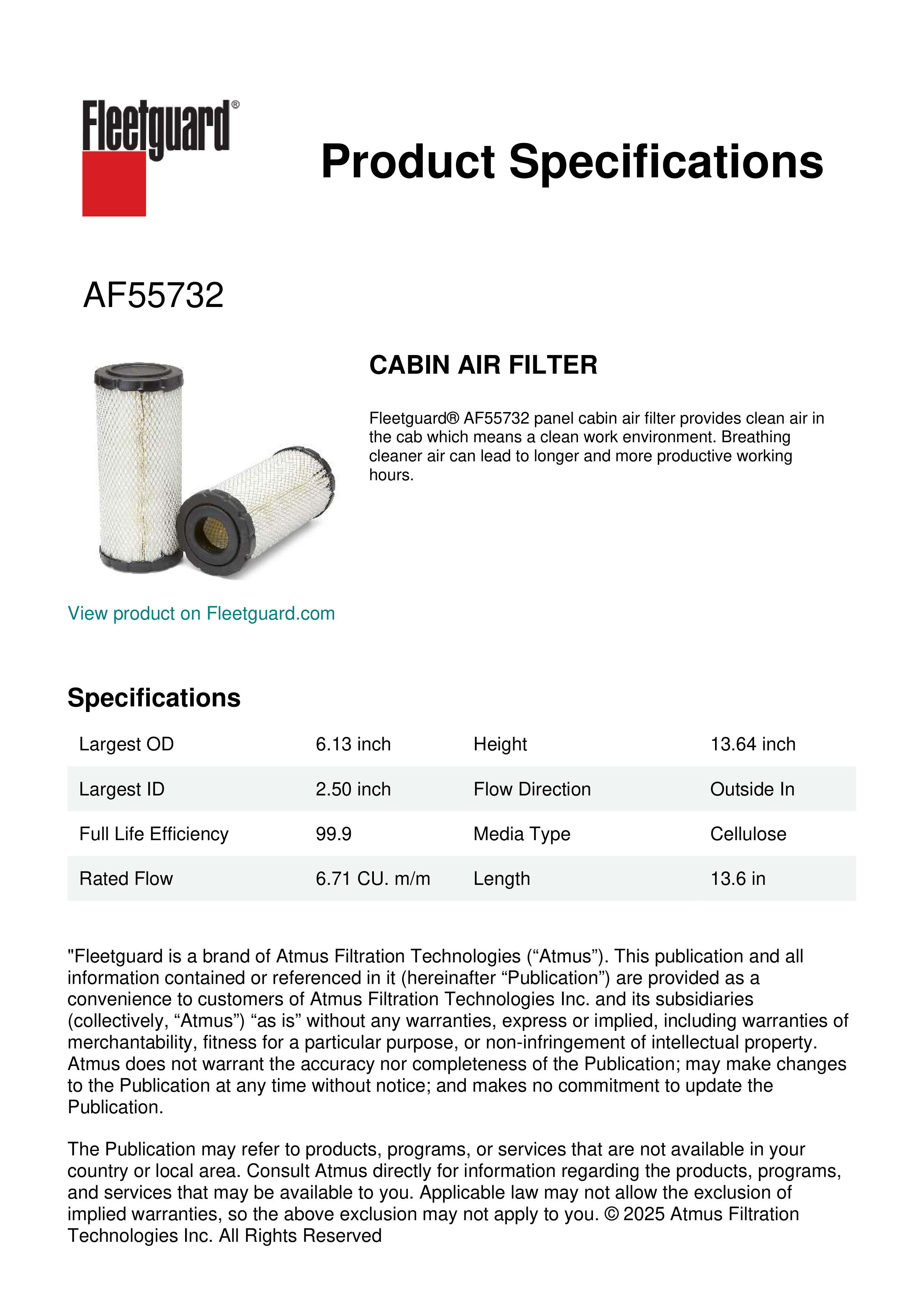 Fleetguard®

Product Specifications

AF55732

CABIN AIR FILTER

Fleetguard® AF55732 panel cabin air filter provides clean air in the cab which means a clean work environment. Breathing cleaner air can lead to longer and more productive working hours.

View product on Fleetguard.com

Specifications

| Largest OD | 6.13 inch | Height | 13.64 inch |
|---|---|---|---|
| Largest ID | 2.50 inch | Flow Direction | Outside In |
| Full Life Efficiency | 99.9 | Media Type | Cellulose |
| Rated Flow | 6.71 CU. m/m | Length | 13.6 in |

"Fleetguard is a brand of Atmus Filtration Technologies (“Atmus”). This publication and all information contained or referenced in it (hereinafter “Publication”) are provided as a convenience to customers of Atmus Filtration Technologies Inc. and its subsidiaries (collectively, “Atmus”) “as is” without any warranties, express or implied, including warranties of merchantability, fitness for a particular purpose, or non-infringement of intellectual property. Atmus does not warrant the accuracy nor completeness of the Publication; may make changes to the Publication at any time without notice; and makes no commitment to update the Publication.

The Publication may refer to products, programs, or services that are not available in your country or local area. Consult Atmus directly for information regarding the products, programs, and services that may be available to you. Applicable law may not allow the exclusion of implied warranties, so the above exclusion may not apply to you. © 2025 Atmus Filtration Technologies Inc. All Rights Reserved